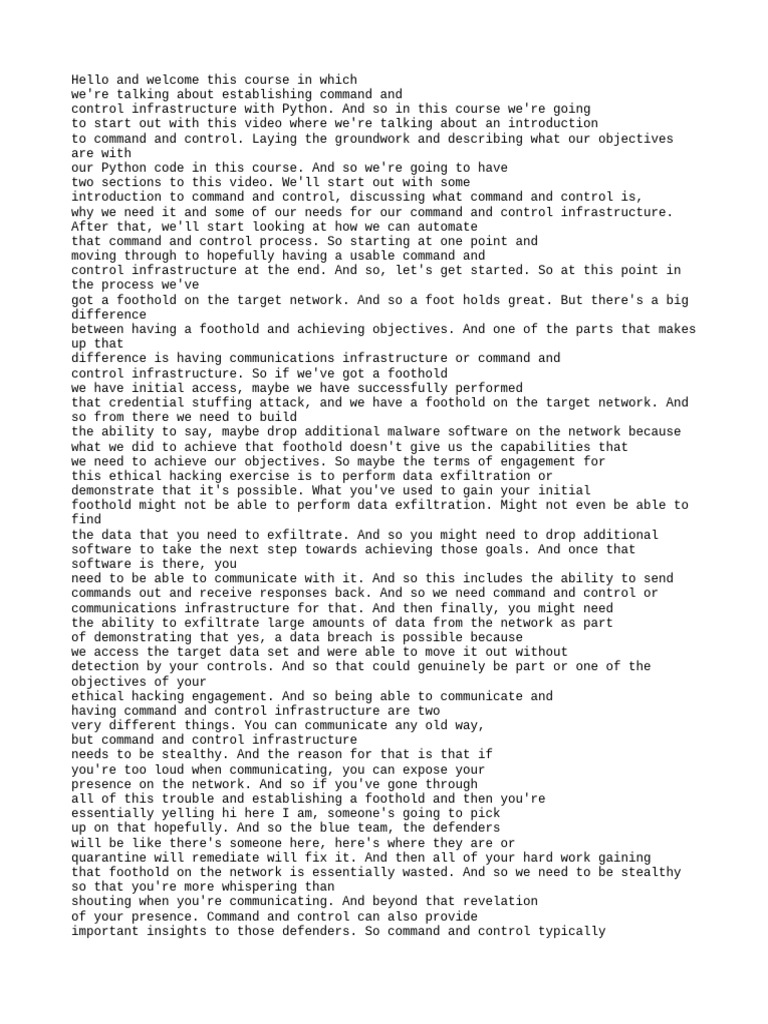 Hello and welcome this course in which we're talking about establishing command and control infrastructure with Python. And so in this course we're going to start out with this video where we're talking about an introduction to command and control. Laying the groundwork and describing what our objectives are with our Python code in this course. And so we're going to have two sections to this video. We'll start out with some introduction to command and control, discussing what command and control is, why we need it and some of our needs for our command and control infrastructure. After that, we'll start looking at how we can automate that command and control process. So starting at one point and moving through to hopefully having a usable command and control infrastructure at the end. And so, let's get started. So at this point in the process we've got a foothold on the target network. And so a foot holds great. But there's a big difference between having a foothold and achieving objectives. And one of the parts that makes up that difference is having communications infrastructure or command and control infrastructure. So if we've got a foothold we have initial access, maybe we have successfully performed that credential stuffing attack, and we have a foothold on the target network. And so from there we need to build the ability to say, maybe drop additional malware software on the network because what we did to achieve that foothold doesn't give us the capabilities that we need to achieve our objectives. So maybe the terms of engagement for this ethical hacking exercise is to perform data exfiltration or demonstrate that it's possible. What you've used to gain your initial foothold might not be able to perform data exfiltration. Might not even be able to find the data that you need to exfiltrate. And so you might need to drop additional software to take the next step towards achieving those goals. And once that software is there, you need to be able to communicate with it. And so this includes the ability to send commands out and receive responses back. And so we need command and control or communications infrastructure for that. And then finally, you might need the ability to exfiltrate large amounts of data from the network as part of demonstrating that yes, a data breach is possible because we access the target data set and were able to move it out without detection by your controls. And so that could genuinely be part or one of the objectives of your ethical hacking engagement. And so being able to communicate and having command and control infrastructure are two very different things. You can communicate any old way, but command and control infrastructure needs to be stealthy. And the reason for that is that if you're too loud when communicating, you can expose your presence on the network. And so if you've gone through all of this trouble and establishing a foothold and then you're essentially yelling hi here I am, someone's going to pick up on that hopefully. And so the blue team, the defenders will be like there's someone here, here's where they are or quarantine will remediate will fix it. And then all of your hard work gaining that foothold on the network is essentially wasted. And so we need to be stealthy so that you're more whispering than shouting when you're communicating. And beyond that revelation of your presence. Command and control can also provide important insights to those defenders. So command and control typically